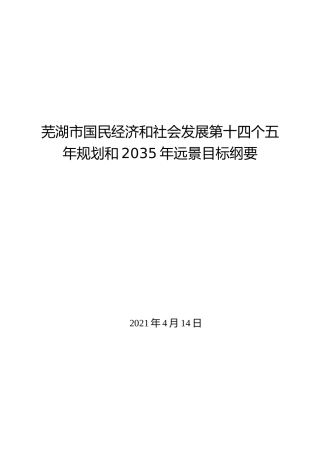 芜湖市国民经济和社会发展第十四个五年规划和 2035 年远景目标纲要

2021 年 4 月 14 日